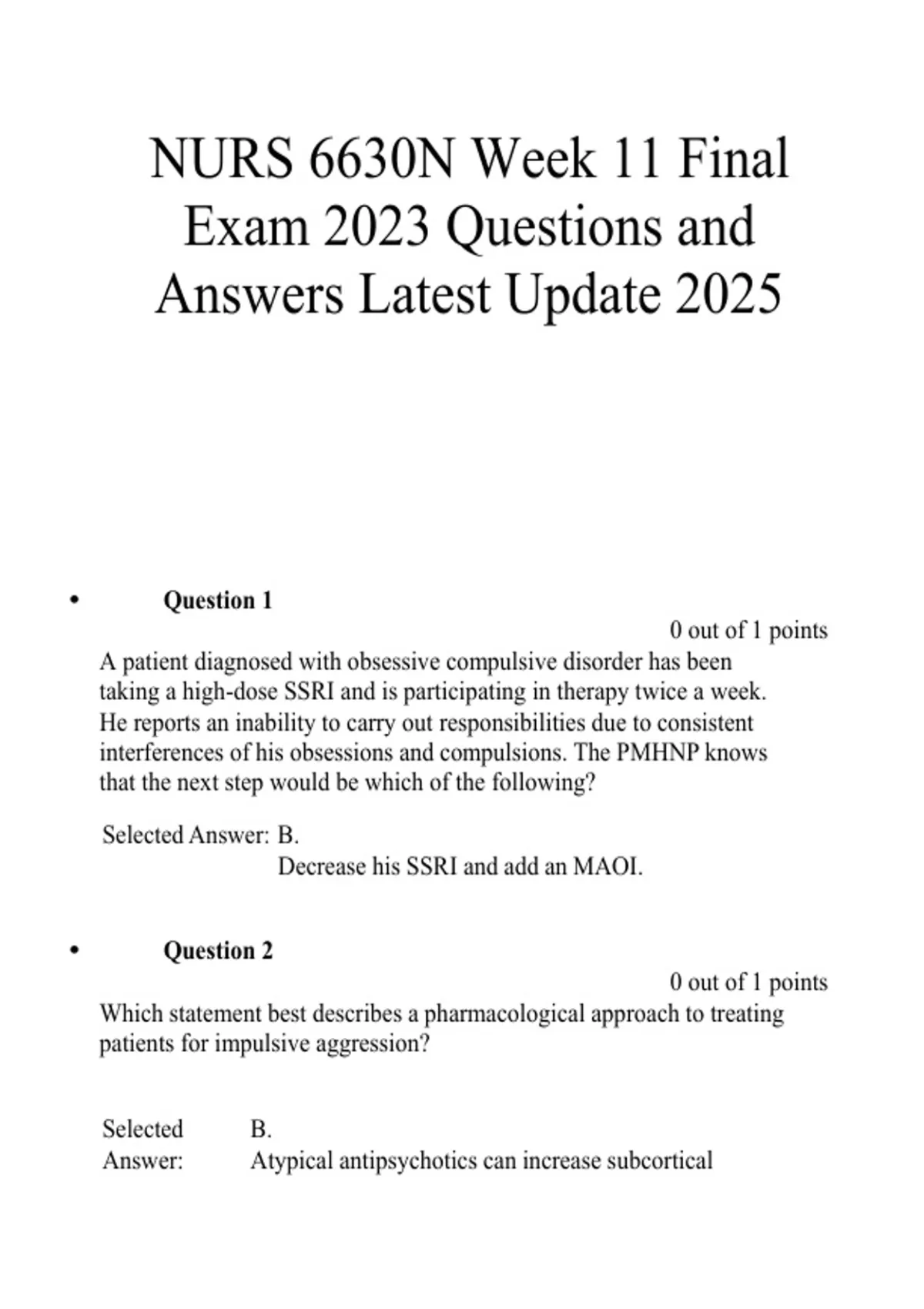 NURS 6630N Week 11 Final Exam 2023 Questions and Answers Latest Update 2025

• Question 1

0 out of 1 points

A patient diagnosed with obsessive compulsive disorder has been taking a high-dose SSRI and is participating in therapy twice a week. He reports an inability to carry out responsibilities due to consistent interferences of his obsessions and compulsions. The PMHNP knows that the next step would be which of the following?

Selected Answer: B.
Decrease his SSRI and add an MAOI.

• Question 2

0 out of 1 points

Which statement best describes a pharmacological approach to treating patients for impulsive aggression?

Selected Answer: B.
Atypical antipsychotics can increase subcortical